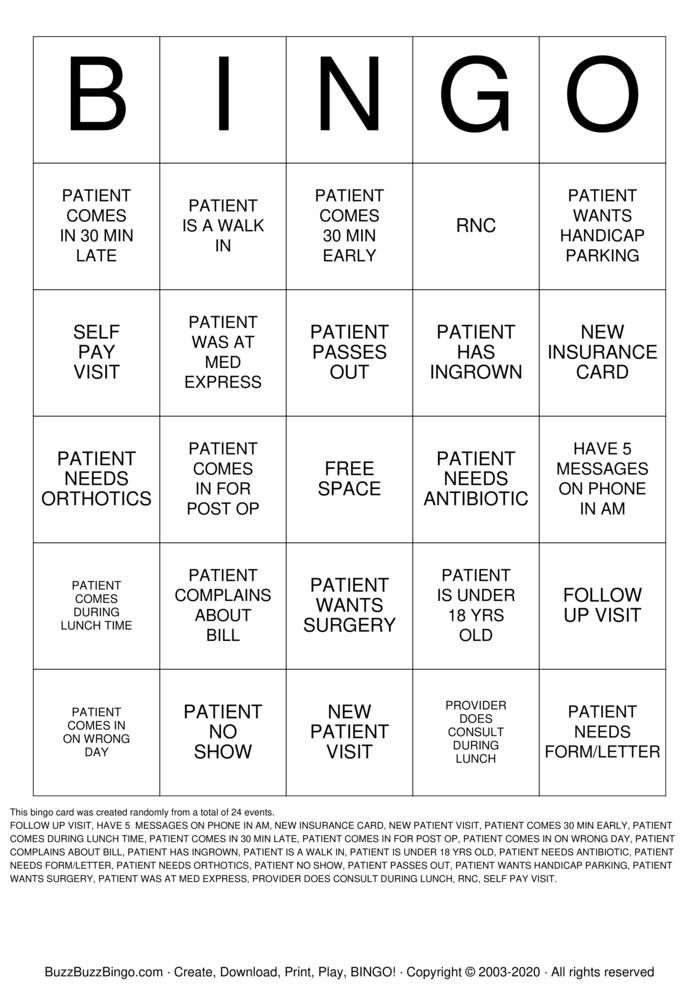 | B | I | N | G | O |
|---|---|---|---|---|
| PATIENT COMES IN 30 MIN LATE | PATIENT IS A WALK IN | PATIENT COMES 30 MIN EARLY | RNC | PATIENT WANTS HANDICAP PARKING |
| SELF PAY VISIT | PATIENT WAS AT MED EXPRESS | PATIENT PASSES OUT | PATIENT HAS INGROWN | NEW INSURANCE CARD |
| PATIENT NEEDS ORTHOTICS | PATIENT COMES IN FOR POST OP | FREE SPACE | PATIENT NEEDS ANTIBIOTIC | HAVE 5 MESSAGES ON PHONE IN AM |
| PATIENT COMES DURING LUNCH TIME | PATIENT COMPLAINS ABOUT BILL | PATIENT WANTS SURGERY | PATIENT IS UNDER 18 YRS OLD | FOLLOW UP VISIT |
| PATIENT COMES IN ON WRONG DAY | PATIENT NO SHOW | NEW PATIENT VISIT | PROVIDER DOES CONSULT DURING LUNCH | PATIENT NEEDS FORM/LETTER |

This bingo card was created randomly from a total of 24 events.
FOLLOW UP VISIT, HAVE 5 MESSAGES ON PHONE IN AM, NEW INSURANCE CARD, NEW PATIENT VISIT, PATIENT COMES 30 MIN EARLY, PATIENT COMES DURING LUNCH TIME, PATIENT COMES IN 30 MIN LATE, PATIENT COMES IN FOR POST OP, PATIENT COMES IN ON WRONG DAY, PATIENT COMPLAINS ABOUT BILL, PATIENT HAS INGROWN, PATIENT IS A WALK IN, PATIENT IS UNDER 18 YRS OLD, PATIENT NEEDS ANTIBIOTIC, PATIENT NEEDS FORM/LETTER, PATIENT NEEDS ORTHOTICS, PATIENT NO SHOW, PATIENT PASSES OUT, PATIENT WANTS HANDICAP PARKING, PATIENT WANTS SURGERY, PATIENT WAS AT MED EXPRESS, PROVIDER DOES CONSULT DURING LUNCH, RNC, SELF PAY VISIT.

BuzzBuzzBingo.com · Create, Download, Print, Play, BINGO! · Copyright © 2003-2020 · All rights reserved